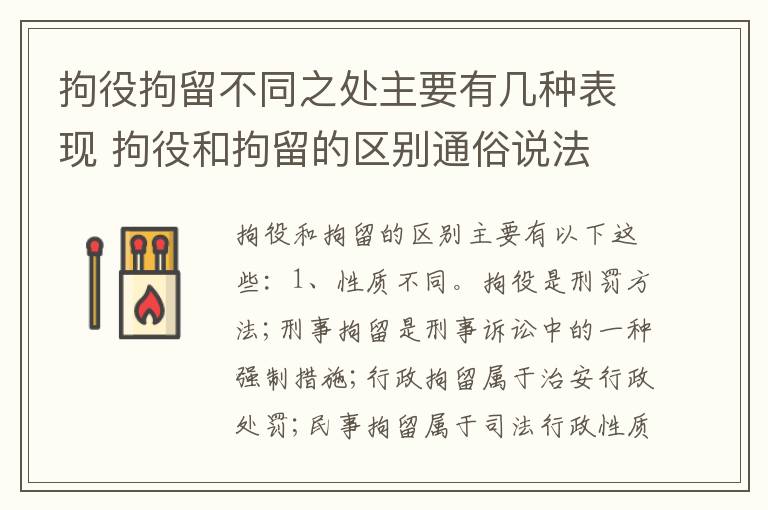 拘役拘留不同之处主要有几种表现 拘役和拘留的区别通俗说法

拘役和拘留的区别主要有以下这些：1、性质不同。拘役是刑罚方法；刑事拘留是刑事诉讼中的一种强制措施；行政拘留属于治安行政处罚；民事拘留属于司法行政性质